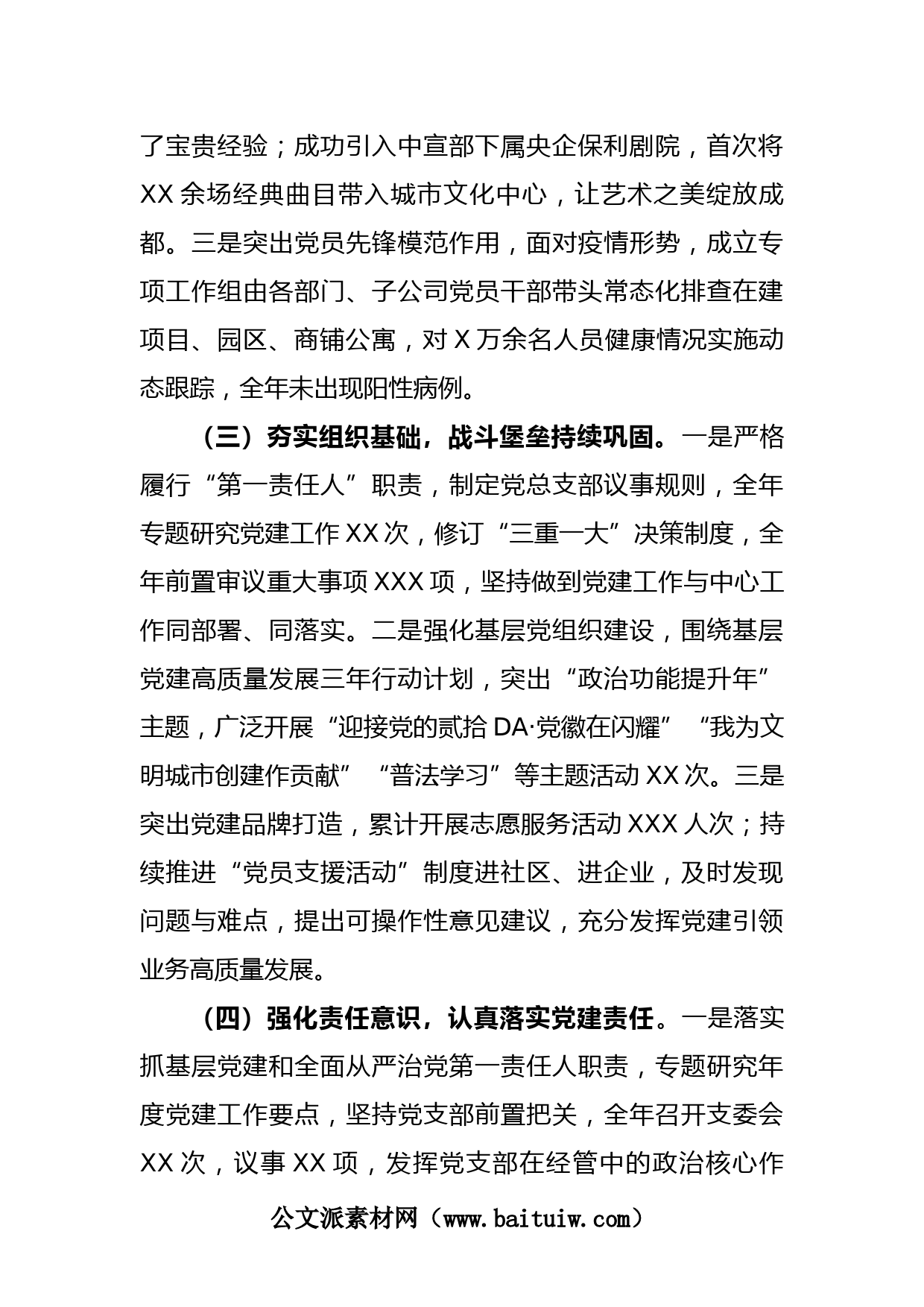 了宝贵经验；成功引入中宣部下属央企保利剧院，首次将XX余场经典曲目带入城市文化中心，让艺术之美绽放成都。三是突出党员先锋模范作用，面对疫情形势，成立专项工作组由各部门、子公司党员干部带头常态化排查在建项目、园区、商铺公寓，对X万余名人员健康情况实施动态跟踪，全年未出现阳性病例。

（三）夯实组织基础，战斗堡垒持续巩固。一是严格履行“第一责任人”职责，制定党总支部议事规则，全年专题研究党建工作XX次，修订“三重一大”决策制度，全年前置审议重大事项XXX项，坚持做到党建工作与中心工作同部署、同落实。二是强化基层党组织建设，围绕基层党建高质量发展三年行动计划，突出“政治功能提升年”主题，广泛开展“迎接党的贰拾DA·党徽在闪耀”“我为文明城市创建作贡献”“普法学习”等主题活动XX次。三是突出党建品牌打造，累计开展志愿服务活动XXX人次；持续推进“党员支援活动”制度进社区、进企业，及时发现问题与难点，提出可操作性意见建议，充分发挥党建引领业务高质量发展。

（四）强化责任意识，认真落实党建责任。一是落实抓基层党建和全面从严治党第一责任人职责，专题研究年度党建工作要点，坚持党支部前置把关，全年召开支委会XX次，议事XX项，发挥党支部在经管中的政治核心作

公文派素材网（www.baituiw.com）